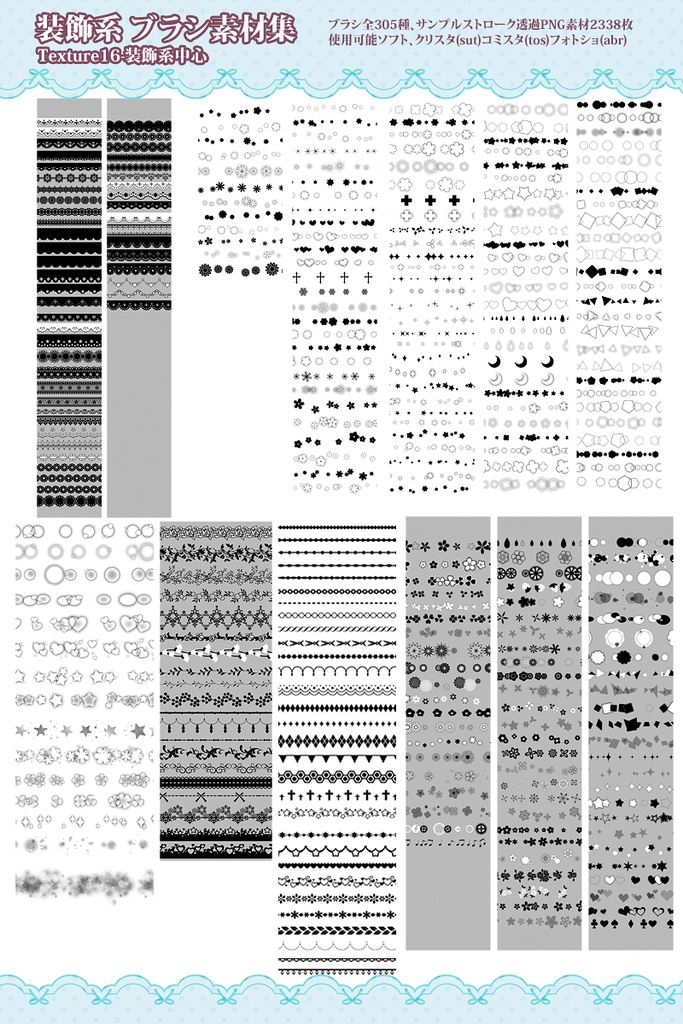 装飾系 ブラシ素材集
Texture16-装飾系中心

ブラシ全305種、サンプルストローク透過PNG素材2338枚
使用可能ソフト、クリスタ(sut)コミスタ(tos)フォトショ(abr)